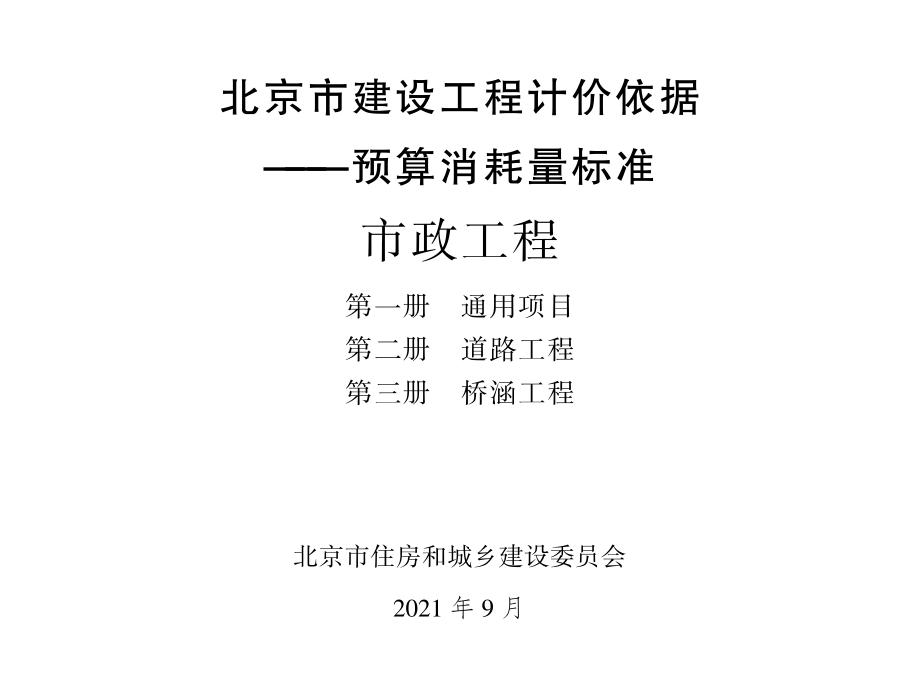 北京市建设工程计价依据
——预算消耗量标准

市政工程

第一册　通用项目
第二册　道路工程
第三册　桥涵工程

北京市住房和城乡建设委员会

2021 年 9 月